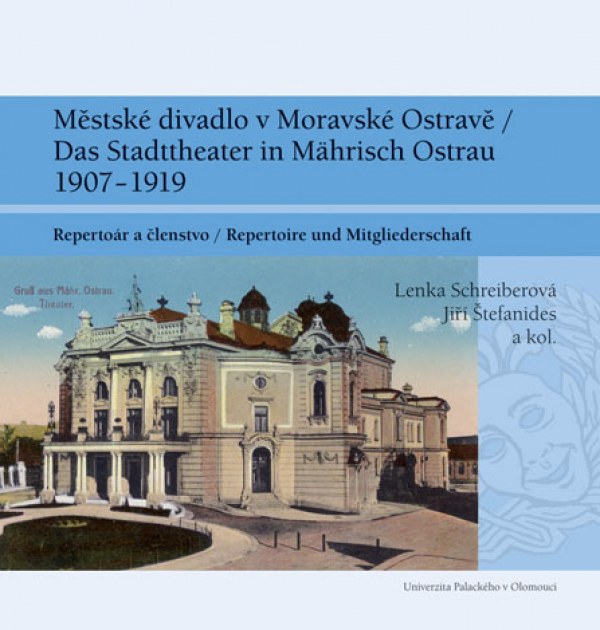 Městské divadlo v Moravské Ostravě / Das Stadttheater in Mährisch Ostrau 1907–1919

Repertoár a členstvo / Repertoire und Mitgliederschaft

Gruß aus Mähr. Ostrau. Theater.

Lenka Schreiberová
Jiří Štefanides
a kol.

Univerzita Palackého v Olomouci